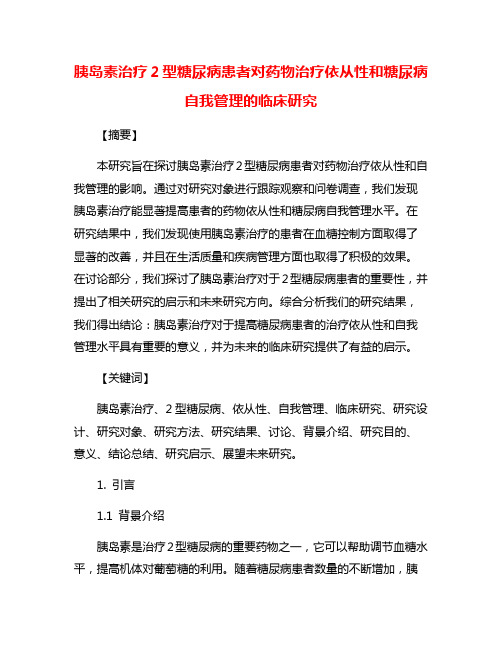 胰岛素治疗 2 型糖尿病患者对药物治疗依从性和糖尿病自我管理的临床研究

【摘要】

本研究旨在探讨胰岛素治疗 2 型糖尿病患者对药物治疗依从性和自我管理的影响。通过对研究对象进行跟踪观察和问卷调查，我们发现胰岛素治疗能显著提高患者的药物依从性和糖尿病自我管理水平。在研究结果中，我们发现使用胰岛素治疗的患者在血糖控制方面取得了显著的改善，并且在生活质量和疾病管理方面也取得了积极的效果。在讨论部分，我们探讨了胰岛素治疗对于 2 型糖尿病患者的重要性，并提出了相关研究的启示和未来研究方向。综合分析我们的研究结果，我们得出结论：胰岛素治疗对于提高糖尿病患者的治疗依从性和自我管理水平具有重要的意义，并为未来的临床研究提供了有益的启示。

【关键词】

胰岛素治疗、2 型糖尿病、依从性、自我管理、临床研究、研究设计、研究对象、研究方法、研究结果、讨论、背景介绍、研究目的、意义、结论总结、研究启示、展望未来研究。

1. 引言

1.1 背景介绍

胰岛素是治疗 2 型糖尿病的重要药物之一，它可以帮助调节血糖水平，提高机体对葡萄糖的利用。随着糖尿病患者数量的不断增加，胰